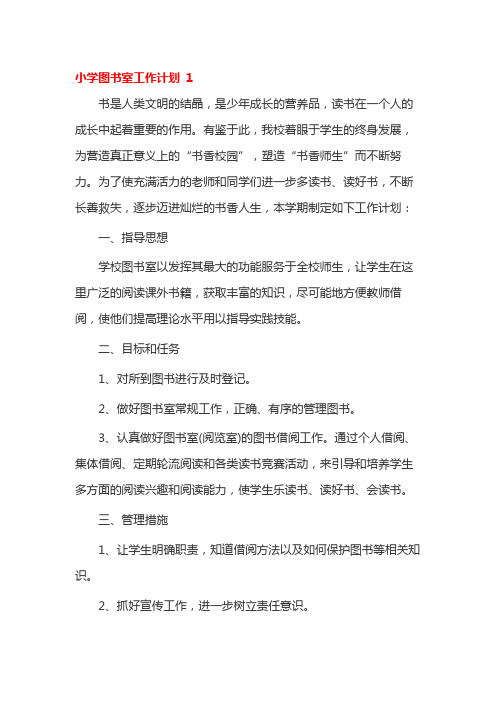 小学图书室工作计划 1

书是人类文明的结晶，是少年成长的营养品，读书在一个人的成长中起着重要的作用。有鉴于此，我校着眼于学生的终身发展，为营造真正意义上的“书香校园”，塑造“书香师生”而不断努力。为了使充满活力的老师和同学们进一步多读书、读好书，不断长善救失，逐步迈进灿烂的书香人生，本学期制定如下工作计划：

一、指导思想

学校图书室以发挥其最大的功能服务于全校师生，让学生在这里广泛的阅读课外书籍，获取丰富的知识，尽可能地方便教师借阅，使他们提高理论水平用以指导实践技能。

二、目标和任务

1、对所到图书进行及时登记。

2、做好图书室常规工作，正确、有序的管理图书。

3、认真做好图书室(阅览室)的图书借阅工作。通过个人借阅、集体借阅、定期轮流阅读和各类读书竞赛活动，来引导和培养学生多方面的阅读兴趣和阅读能力，使学生乐读书、读好书、会读书。

三、管理措施

1、让学生明确职责，知道借阅方法以及如何保护图书等相关知识。

2、抓好宣传工作，进一步树立责任意识。